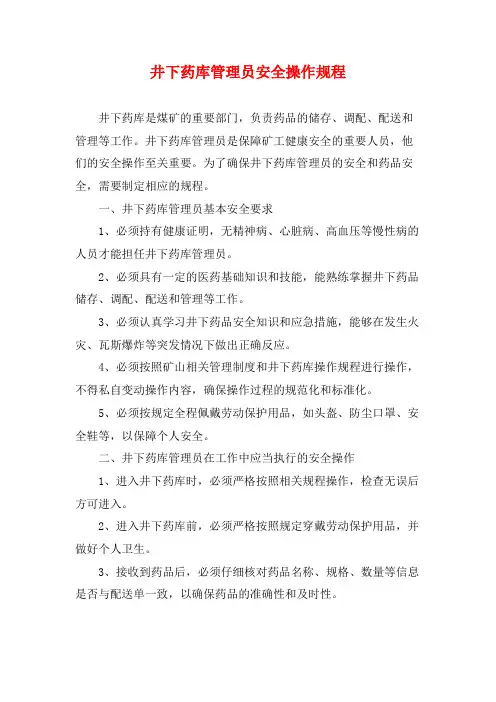 井下药库管理员安全操作规程

井下药库是煤矿的重要部门，负责药品的储存、调配、配送和管理等工作。井下药库管理员是保障矿工健康安全的重要人员，他们的安全操作至关重要。为了确保井下药库管理员的安全和药品安全，需要制定相应的规程。

一、井下药库管理员基本安全要求

1、必须持有健康证明，无精神病、心脏病、高血压等慢性病的人员才能担任井下药库管理员。

2、必须具有一定的医药基础知识和技能，能熟练掌握井下药品储存、调配、配送和管理等工作。

3、必须认真学习井下药品安全知识和应急措施，能够在发生火灾、瓦斯爆炸等突发情况下做出正确反应。

4、必须按照矿山相关管理制度和井下药库操作规程进行操作，不得私自变动操作内容，确保操作过程的规范化和标准化。

5、必须按规定全程佩戴劳动保护用品，如头盔、防尘口罩、安全鞋等，以保障个人安全。

二、井下药库管理员在工作中应当执行的安全操作

1、进入井下药库时，必须严格按照相关规程操作，检查无误后方可进入。

2、进入井下药库前，必须严格按照规定穿戴劳动保护用品，并做好个人卫生。

3、接收到药品后，必须仔细核对药品名称、规格、数量等信息是否与配送单一致，以确保药品的准确性和及时性。